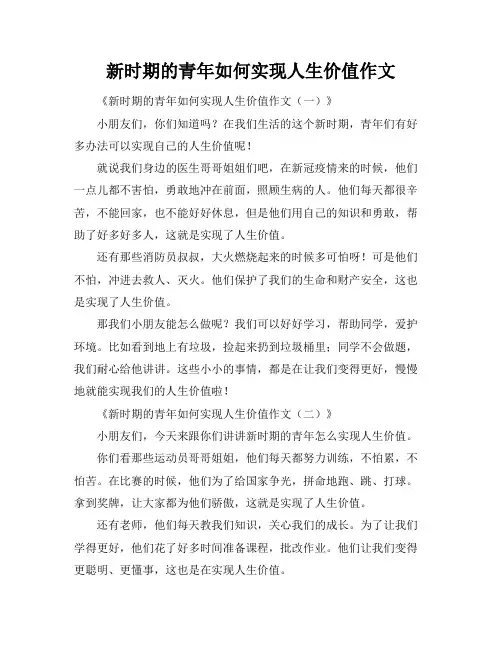 新时期的青年如何实现人生价值作文

《新时期的青年如何实现人生价值作文（一）》

小朋友们，你们知道吗？在我们生活的这个新时期，青年们有好多办法可以实现自己的人生价值呢！

就说我们身边的医生哥哥姐姐们吧，在新冠疫情来的时候，他们一点儿都不害怕，勇敢地冲在前面，照顾生病的人。他们每天都很辛苦，不能回家，也不能好好休息，但是他们用自己的知识和勇敢，帮助了好多好多人，这就是实现了人生价值。

还有那些消防员叔叔，大火燃烧起来的时候多可怕呀！可是他们不怕，冲进去救人、灭火。他们保护了我们的生命和财产安全，这也是实现了人生价值。

那我们小朋友能怎么做呢？我们可以好好学习，帮助同学，爱护环境。比如看到地上有垃圾，捡起来扔到垃圾桶里；同学不会做题，我们耐心给他讲讲。这些小小的事情，都是在让我们变得更好，慢慢地就能实现我们的人生价值啦！

《新时期的青年如何实现人生价值作文（二）》

小朋友们，今天来跟你们讲讲新时期的青年怎么实现人生价值。

你们看那些运动员哥哥姐姐，他们每天都努力训练，不怕累，不怕苦。在比赛的时候，他们为了给国家争光，拼命地跑、跳、打球。拿到奖牌，让大家都为他们骄傲，这就是实现了人生价值。

还有老师，他们每天教我们知识，关心我们的成长。为了让我们学得更好，他们花了好多时间准备课程，批改作业。他们让我们变得更聪明、更懂事，这也是在实现人生价值。